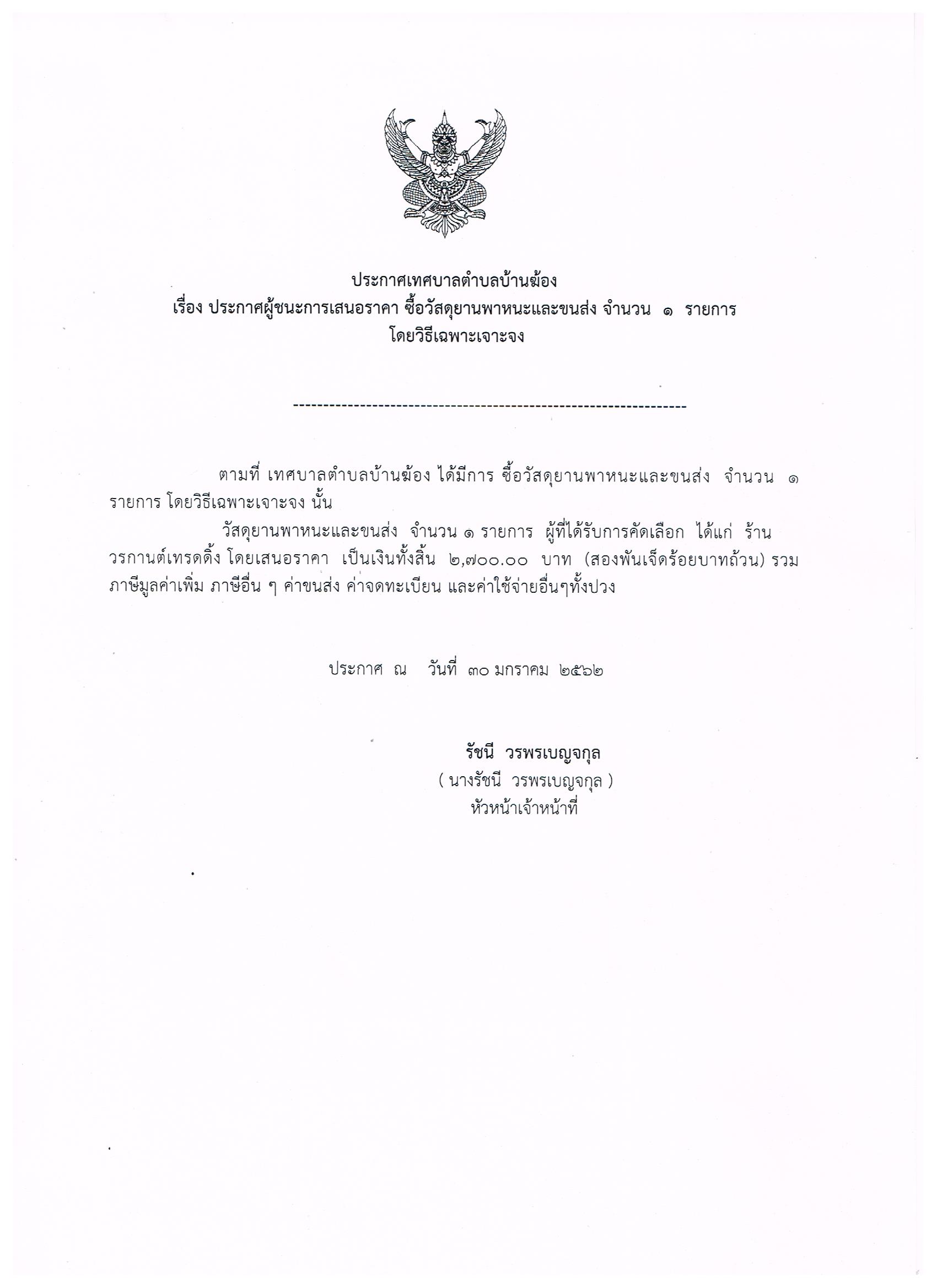 ประกาศเทศบาลตำบลบ้านฆ้อง
เรื่อง ประกาศผู้ชนะการเสนอราคา ซื้อวัสดุยานพาหนะและขนส่ง จำนวน ๑ รายการ
โดยวิธีเฉพาะเจาะจง

--------------------------------------------------------------------

ตามที่ เทศบาลตำบลบ้านฆ้อง ได้มีการ ซื้อวัสดุยานพาหนะและขนส่ง จำนวน ๑ รายการ โดยวิธีเฉพาะเจาะจง นั้น

วัสดุยานพาหนะและขนส่ง จำนวน ๑ รายการ ผู้ที่ได้รับการคัดเลือก ได้แก่ ร้านวรกานต์เทรดดิ้ง โดยเสนอราคา เป็นเงินทั้งสิ้น ๒,๗๐๐.๐๐ บาท (สองพันเจ็ดร้อยบาทถ้วน) รวมภาษีมูลค่าเพิ่ม ภาษีอื่น ๆ ค่าขนส่ง ค่าจดทะเบียน และค่าใช้จ่ายอื่นๆทั้งปวง

ประกาศ ณ วันที่ ๓๐ มกราคม ๒๕๖๒

รัชนี วรพรเบญจกุล
( นางรัชนี วรพรเบญจกุล )
หัวหน้าเจ้าหน้าที่